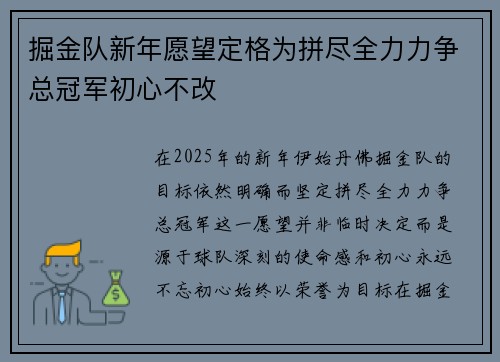 掘金队新年愿望定格为拼尽全力力争总冠军初心不改

在2025年的新年伊始丹佛掘金队的目标依然明确而坚定拼尽全力力争总冠军这一愿望并非临时决定而是源于球队深刻的使命感和初心永远不忘初心始终以荣誉为目标在掘金

$